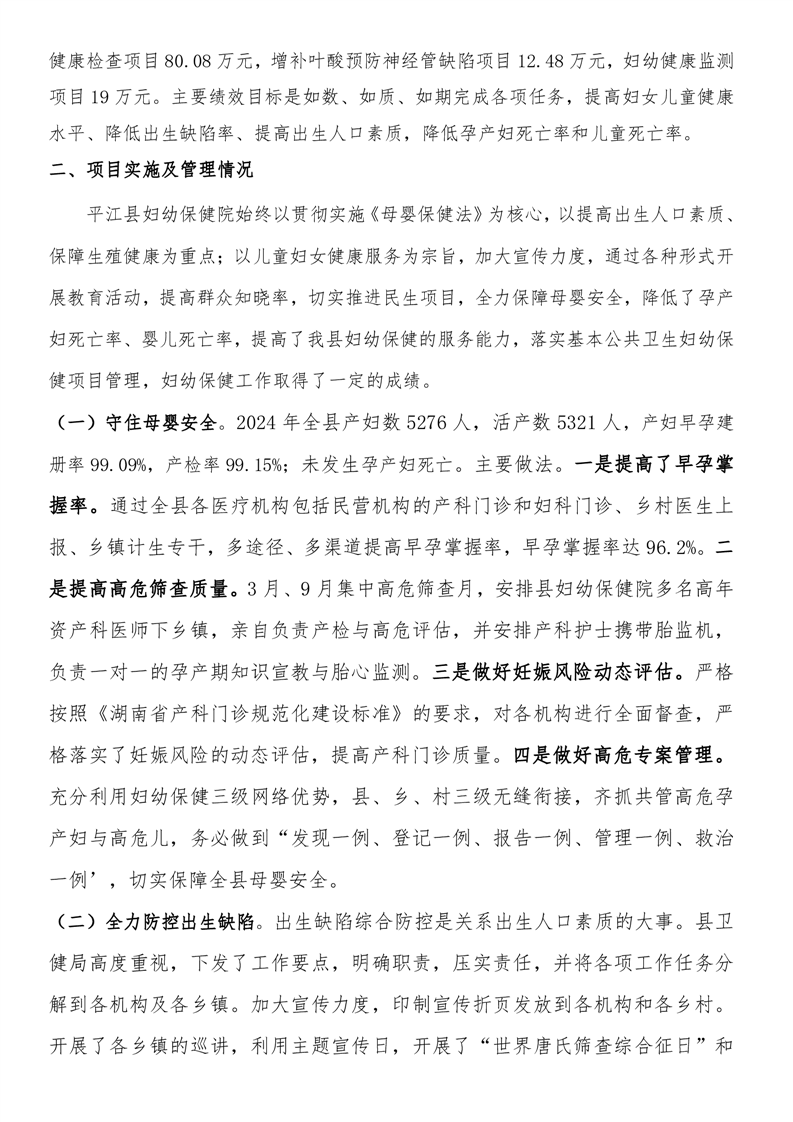 健康检查项目80.08万元，增补叶酸预防神经管缺陷项目12.48万元，妇幼健康监测项目19万元。主要绩效目标是如数、如质、如期完成各项任务，提高妇女儿童健康水平、降低出生缺陷率、提高出生人口素质，降低孕产妇死亡率和儿童死亡率。

二、项目实施及管理情况

平江县妇幼保健院始终以贯彻实施《母婴保健法》为核心，以提高出生人口素质、保障生殖健康为重点；以儿童妇女健康服务为宗旨，加大宣传力度，通过各种形式开展教育活动，提高群众知晓率，切实推进民生项目，全力保障母婴安全，降低了孕产妇死亡率、婴儿死亡率，提高了我县妇幼保健的服务能力，落实基本公共卫生妇幼保健项目管理，妇幼保健工作取得了一定的成绩。

（一）守住母婴安全。2024年全县产妇数5276人，活产数5321人，产妇早孕建册率99.09%，产检率99.15%；未发生孕产妇死亡。主要做法。一是提高了早孕掌握率。通过全县各医疗机构包括民营机构的产科门诊和妇科门诊、乡村医生上报、乡镇计生专干，多途径、多渠道提高早孕掌握率，早孕掌握率达96.2%。二是提高高危筛查质量。3月、9月集中高危筛查月，安排县妇幼保健院多名高年资产科医师下乡镇，亲自负责产检与高危评估，并安排产科护士携带胎监机，负责一对一的孕产期知识宣教与胎心监测。三是做好妊娠风险动态评估。严格按照《湖南省产科门诊规范化建设标准》的要求，对各机构进行全面督查，严格落实了妊娠风险的动态评估，提高产科门诊质量。四是做好高危专案管理。充分利用妇幼保健三级网络优势，县、乡、村三级无缝衔接，齐抓共管高危孕产妇与高危儿，务必做到“发现一例、登记一例、报告一例、管理一例、救治一例’，切实保障全县母婴安全。

（二）全力防控出生缺陷。出生缺陷综合防控是关系出生人口素质的大事。县卫健局高度重视，下发了工作要点，明确职责，压实责任，并将各项工作任务分解到各机构及各乡镇。加大宣传力度，印制宣传折页发放到各机构和各乡村。开展了各乡镇的巡讲，利用主题宣传日，开展了“世界唐氏筛查综合征日”和